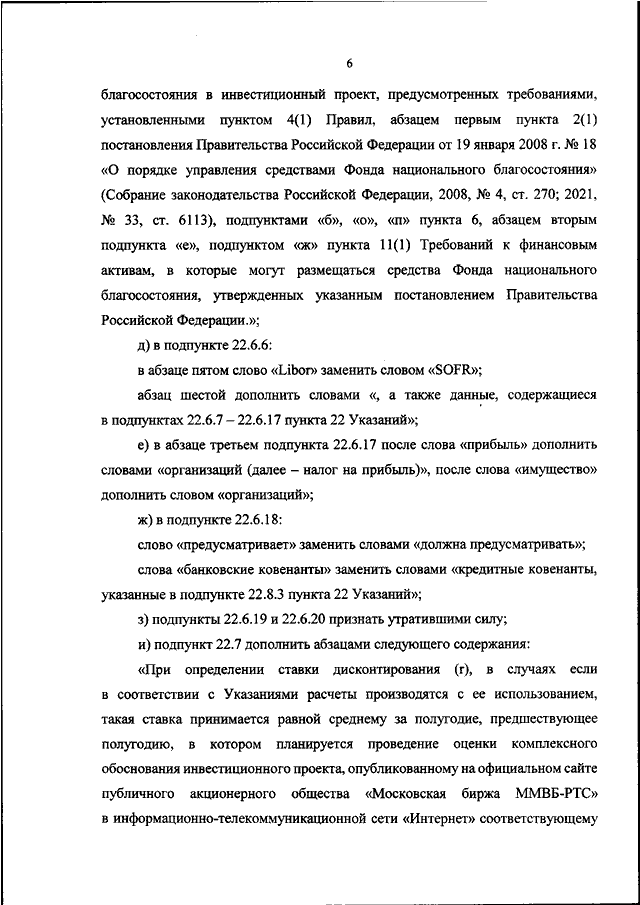 6

благосостояния в инвестиционный проект, предусмотренных требованиями, установленными пунктом 4(1) Правил, абзацем первым пункта 2(1) постановления Правительства Российской Федерации от 19 января 2008 г. № 18 «О порядке управления средствами Фонда национального благосостояния» (Собрание законодательства Российской Федерации, 2008, № 4, ст. 270; 2021, № 33, ст. 6113), подпунктами «б», «о», «п» пункта 6, абзацем вторым подпункта «е», подпунктом «ж» пункта 11(1) Требований к финансовым активам, в которые могут размещаться средства Фонда национального благосостояния, утвержденных указанным постановлением Правительства Российской Федерации.»;

д) в подпункте 22.6.6:

в абзаце пятом слово «Libor» заменить словом «SOFR»;

абзац шестой дополнить словами «, а также данные, содержащиеся в подпунктах 22.6.7 – 22.6.17 пункта 22 Указаний»;

е) в абзаце третьем подпункта 22.6.17 после слова «прибыль» дополнить словами «организаций (далее – налог на прибыль)», после слова «имущество» дополнить словом «организаций»;

ж) в подпункте 22.6.18:

слово «предусматривает» заменить словами «должна предусматривать»;

слова «банковские ковенанты» заменить словами «кредитные ковенанты, указанные в подпункте 22.8.3 пункта 22 Указаний»;

з) подпункты 22.6.19 и 22.6.20 признать утратившими силу;

и) подпункт 22.7 дополнить абзацами следующего содержания:

«При определении ставки дисконтирования (r), в случаях если в соответствии с Указаниями расчеты производятся с ее использованием, такая ставка принимается равной среднему за полугодие, предшествующее полугодию, в котором планируется проведение оценки комплексного обоснования инвестиционного проекта, опубликованному на официальном сайте публичного акционерного общества «Московская биржа ММВБ-РТС» в информационно-телекоммуникационной сети «Интернет» соответствующему